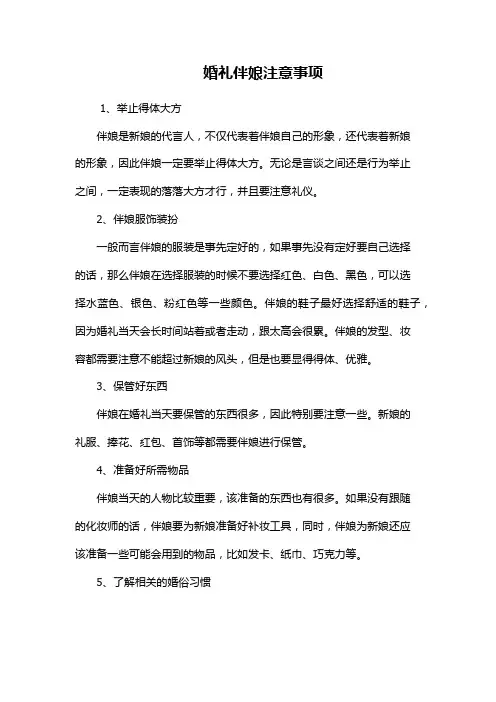 婚礼伴娘注意事项

1、举止得体大方

伴娘是新娘的代言人，不仅代表着伴娘自己的形象，还代表着新娘的形象，因此伴娘一定要举止得体大方。无论是言谈之间还是行为举止之间，一定表现的落落大方才行，并且要注意礼仪。

2、伴娘服饰装扮

一般而言伴娘的服装是事先定好的，如果事先没有定好要自己选择的话，那么伴娘在选择服装的时候不要选择红色、白色、黑色，可以选择水蓝色、银色、粉红色等一些颜色。伴娘的鞋子最好选择舒适的鞋子，因为婚礼当天会长时间站着或者走动，跟太高会很累。伴娘的发型、妆容都需要注意不能超过新娘的风头，但是也要显得得体、优雅。

3、保管好东西

伴娘在婚礼当天要保管的东西很多，因此特别要注意一些。新娘的礼服、捧花、红包、首饰等都需要伴娘进行保管。

4、准备好所需物品

伴娘当天的人物比较重要，该准备的东西也有很多。如果没有跟随的化妆师的话，伴娘要为新娘准备好补妆工具，同时，伴娘为新娘还应该准备一些可能会用到的物品，比如发卡、纸巾、巧克力等。

5、了解相关的婚俗习惯